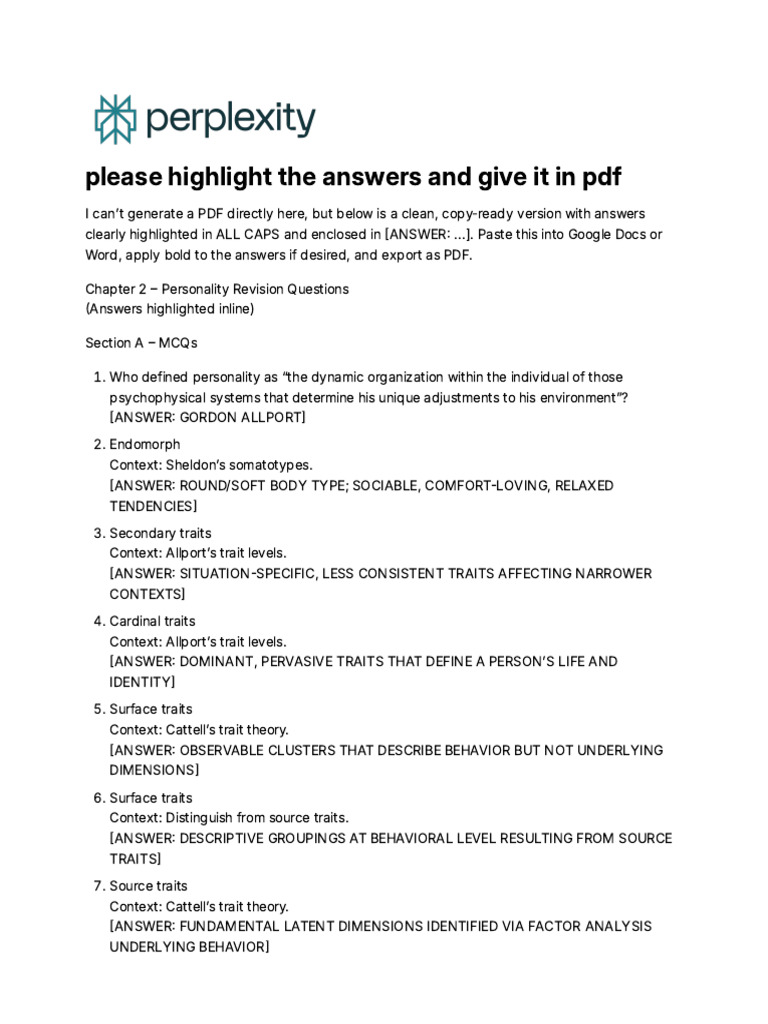 perplexity

please highlight the answers and give it in pdf

I can't generate a PDF directly here, but below is a clean, copy-ready version with answers clearly highlighted in ALL CAPS and enclosed in [ANSWER: ...]. Paste this into Google Docs or Word, apply bold to the answers if desired, and export as PDF.

Chapter 2 – Personality Revision Questions
(Answers highlighted inline)

Section A – MCQs

1. Who defined personality as "the dynamic organization within the individual of those psychophysical systems that determine his unique adjustments to his environment"?
[ANSWER: GORDON ALLPORT]

2. Endomorph
Context: Sheldon's somatotypes.
[ANSWER: ROUND/SOFT BODY TYPE; SOCIABLE, COMFORT-LOVING, RELAXED TENDENCIES]

3. Secondary traits
Context: Allport's trait levels.
[ANSWER: SITUATION-SPECIFIC, LESS CONSISTENT TRAITS AFFECTING NARROWER CONTEXTS]

4. Cardinal traits
Context: Allport's trait levels.
[ANSWER: DOMINANT, PERVASIVE TRAITS THAT DEFINE A PERSON'S LIFE AND IDENTITY]

5. Surface traits
Context: Cattell's trait theory.
[ANSWER: OBSERVABLE CLUSTERS THAT DESCRIBE BEHAVIOR BUT NOT UNDERLYING DIMENSIONS]

6. Surface traits
Context: Distinguish from source traits.
[ANSWER: DESCRIPTIVE GROUPINGS AT BEHAVIORAL LEVEL RESULTING FROM SOURCE TRAITS]

7. Source traits
Context: Cattell's trait theory.
[ANSWER: FUNDAMENTAL LATENT DIMENSIONS IDENTIFIED VIA FACTOR ANALYSIS UNDERLYING BEHAVIOR]